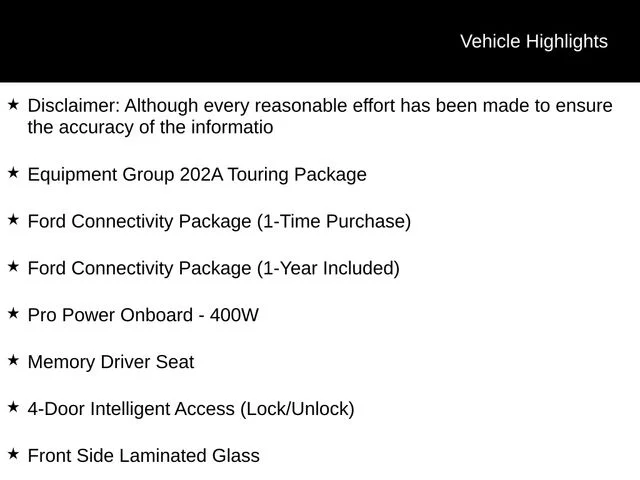 Vehicle Highlights

★ Disclaimer: Although every reasonable effort has been made to ensure the accuracy of the informatio

★ Equipment Group 202A Touring Package

★ Ford Connectivity Package (1-Time Purchase)

★ Ford Connectivity Package (1-Year Included)

★ Pro Power Onboard - 400W

★ Memory Driver Seat

★ 4-Door Intelligent Access (Lock/Unlock)

★ Front Side Laminated Glass